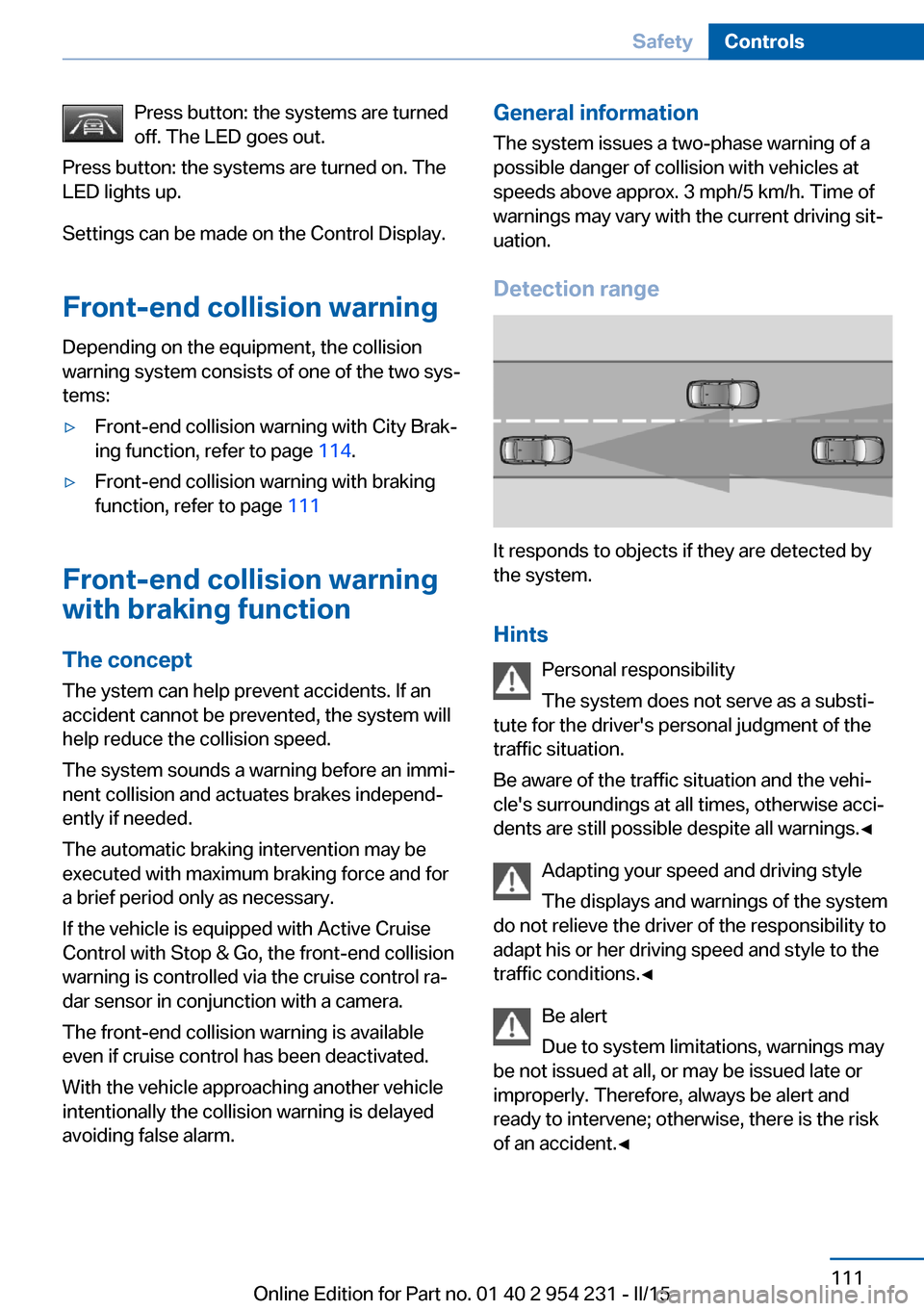 Safety Controls

Press button: the systems are turned off. The LED goes out.

Press button: the systems are turned on. The LED lights up.

Settings can be made on the Control Display.

Front-end collision warning

Depending on the equipment, the collision warning system consists of one of the two systems:

▷ Front-end collision warning with City Braking function, refer to page 114.

▷ Front-end collision warning with braking function, refer to page 111

Front-end collision warning with braking function

The concept

The ystem can help prevent accidents. If an accident cannot be prevented, the system will help reduce the collision speed.

The system sounds a warning before an imminent collision and actuates brakes independently if needed.

The automatic braking intervention may be executed with maximum braking force and for a brief period only as necessary.

If the vehicle is equipped with Active Cruise Control with Stop & Go, the front-end collision warning is controlled via the cruise control radar sensor in conjunction with a camera.

The front-end collision warning is available even if cruise control has been deactivated.

With the vehicle approaching another vehicle intentionally the collision warning is delayed avoiding false alarm.

General information

The system issues a two-phase warning of a possible danger of collision with vehicles at speeds above approx. 3 mph/5 km/h. Time of warnings may vary with the current driving situation.

Detection range

It responds to objects if they are detected by the system.

Hints

Personal responsibility

The system does not serve as a substitute for the driver's personal judgment of the traffic situation.

Be aware of the traffic situation and the vehicle's surroundings at all times, otherwise accidents are still possible despite all warnings.◄

Adapting your speed and driving style

The displays and warnings of the system do not relieve the driver of the responsibility to adapt his or her driving speed and style to the traffic conditions.◄

Be alert

Due to system limitations, warnings may be not issued at all, or may be issued late or improperly. Therefore, always be alert and ready to intervene; otherwise, there is the risk of an accident.◄

111

Online Edition for Part no. 01 40 2 954 231 - II/15 carmanualsonline.info